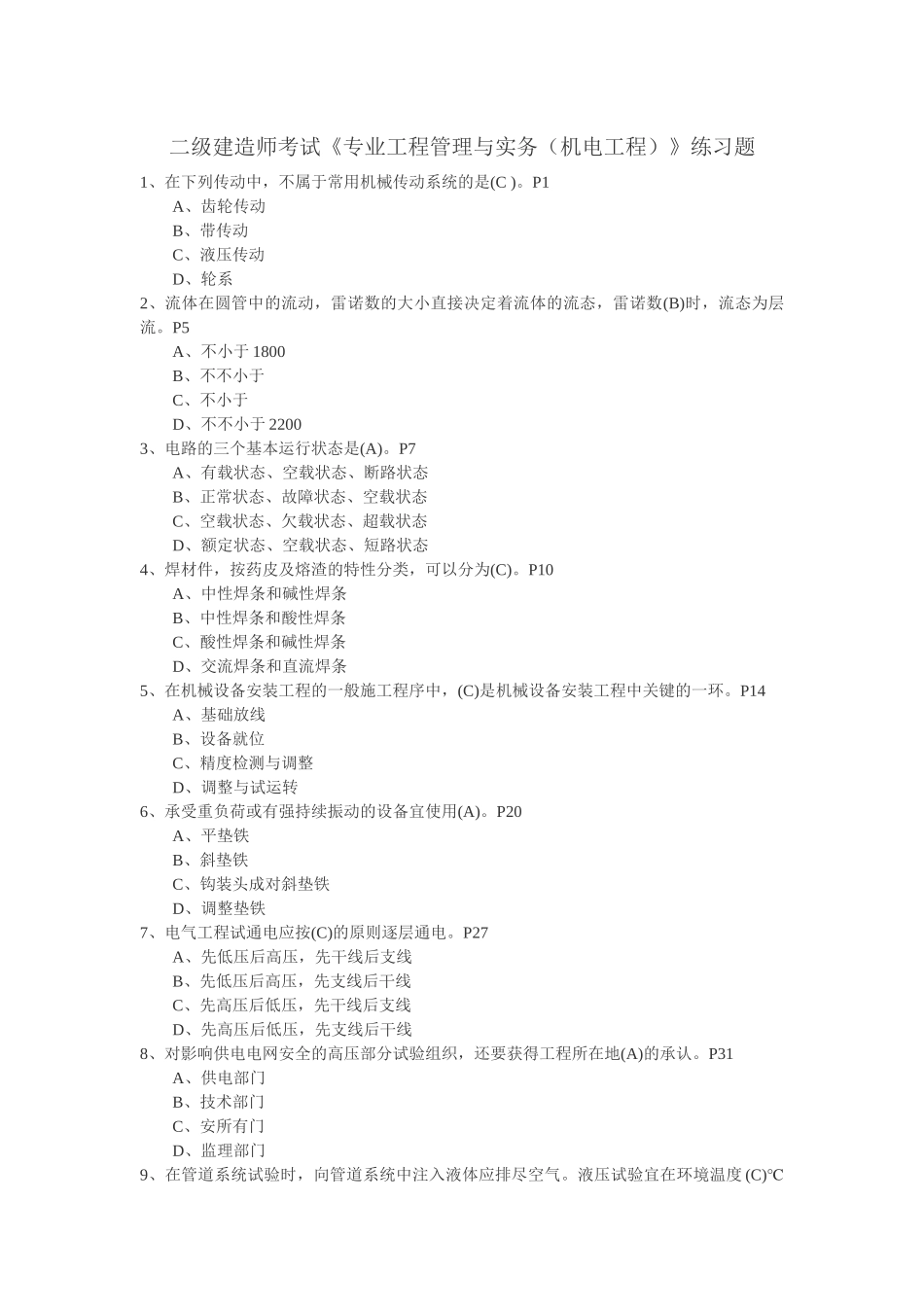 二级建造师考试《专业工程管理与实务（机电工程）》练习题

1、在下列传动中，不属于常用机械传动系统的是(C )。P1
A、齿轮传动
B、带传动
C、液压传动
D、轮系

2、流体在圆管中的流动，雷诺数的大小直接决定着流体的流态，雷诺数(B)时，流态为层流。P5
A、不小于 1800
B、不不小于
C、不小于
D、不不小于 2200

3、电路的三个基本运行状态是(A)。P7
A、有载状态、空载状态、断路状态
B、正常状态、故障状态、空载状态
C、空载状态、欠载状态、超载状态
D、额定状态、空载状态、短路状态

4、焊材件，按药皮及熔渣的特性分类，可以分为(C)。P10
A、中性焊条和碱性焊条
B、中性焊条和酸性焊条
C、酸性焊条和碱性焊条
D、交流焊条和直流焊条

5、在机械设备安装工程的一般施工程序中，(C)是机械设备安装工程中关键的一环。P14
A、基础放线
B、设备就位
C、精度检测与调整
D、调整与试运转

6、承受重负荷或有强持续振动的设备宜使用(A)。P20
A、平垫铁
B、斜垫铁
C、钩装头成对斜垫铁
D、调整垫铁

7、电气工程试通电应按(C)的原则逐层通电。P27
A、先低压后高压，先干线后支线
B、先低压后高压，先支线后干线
C、先高压后低压，先干线后支线
D、先高压后低压，先支线后干线

8、对影响供电电网安全的高压部分试验组织，还要获得工程所在地(A)的承认。P31
A、供电部门
B、技术部门
C、安所有门
D、监理部门

9、在管道系统试验时，向管道系统中注入液体应排尽空气。液压试验宜在环境温度 (C)℃